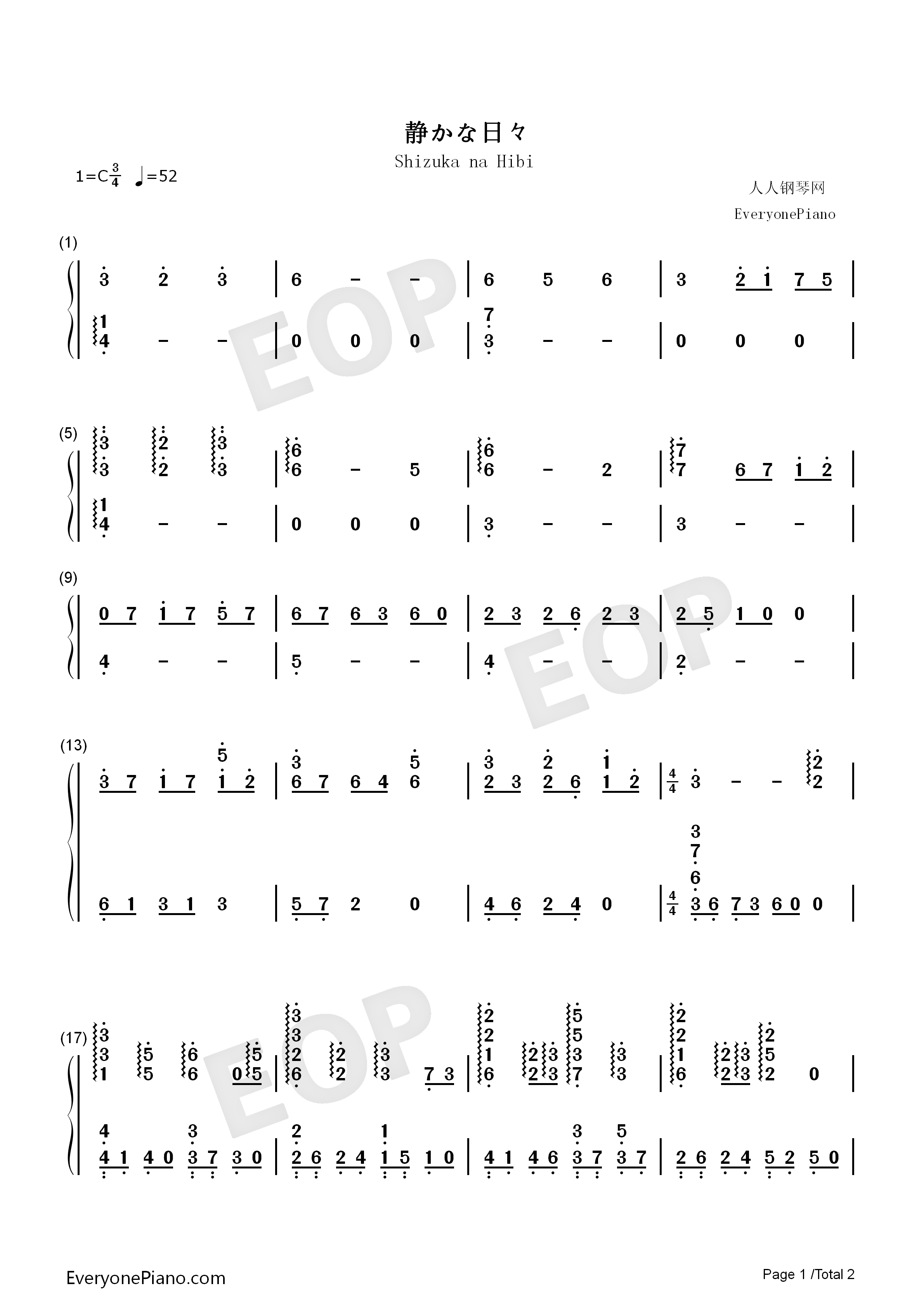 静かな日々

Shizuka na Hibi

1=C$\frac{3}{4}$ ♩=52

人人钢琴网

EveryonePiano

(1)

3 2 3 | 6 - - | 6 5 6 | 3 2 1 7 5 |

1 4 - - | 0 0 0 | 7 3 - - | 0 0 0 |

(5)

3 3 2 2 3 3 | 6 6 - 5 | 6 6 - 2 | 7 7 6 7 1 2 |

1 4 - - | 0 0 0 | 3 - - | 3 - - |

(9)

0 7 1 7 5 7 | 6 7 6 3 6 0 | 2 3 2 6 2 3 | 2 5 1 0 0 |

4 - - | 5 - - | 4 - - | 2 - - |

(13)

3 7 1 7 5 1 2 | 3 6 7 6 4 5 6 | 3 2 3 2 2 6 1 1 2 | $\frac{4}{4}$ 3 - - 2 2 |

6 1 3 1 3 | 5 7 2 0 | 4 6 2 4 0 | $\frac{4}{4}$ 3 7 6 3 6 7 3 6 0 0 |

(17)

3 3 1 5 5 6 6 0 5 5 | 3 3 2 6 2 2 3 3 7 3 | 2 2 1 6 2 2 3 3 5 5 3 7 3 3 | 2 2 1 6 2 2 3 3 2 5 2 0 |

4 4 1 4 0 3 3 7 3 0 | 2 2 6 2 4 1 1 5 1 0 | 4 1 4 6 3 3 7 5 3 7 | 2 6 2 4 5 2 5 0 |

EveryonePiano.com

Page 1 /Total 2

EOP